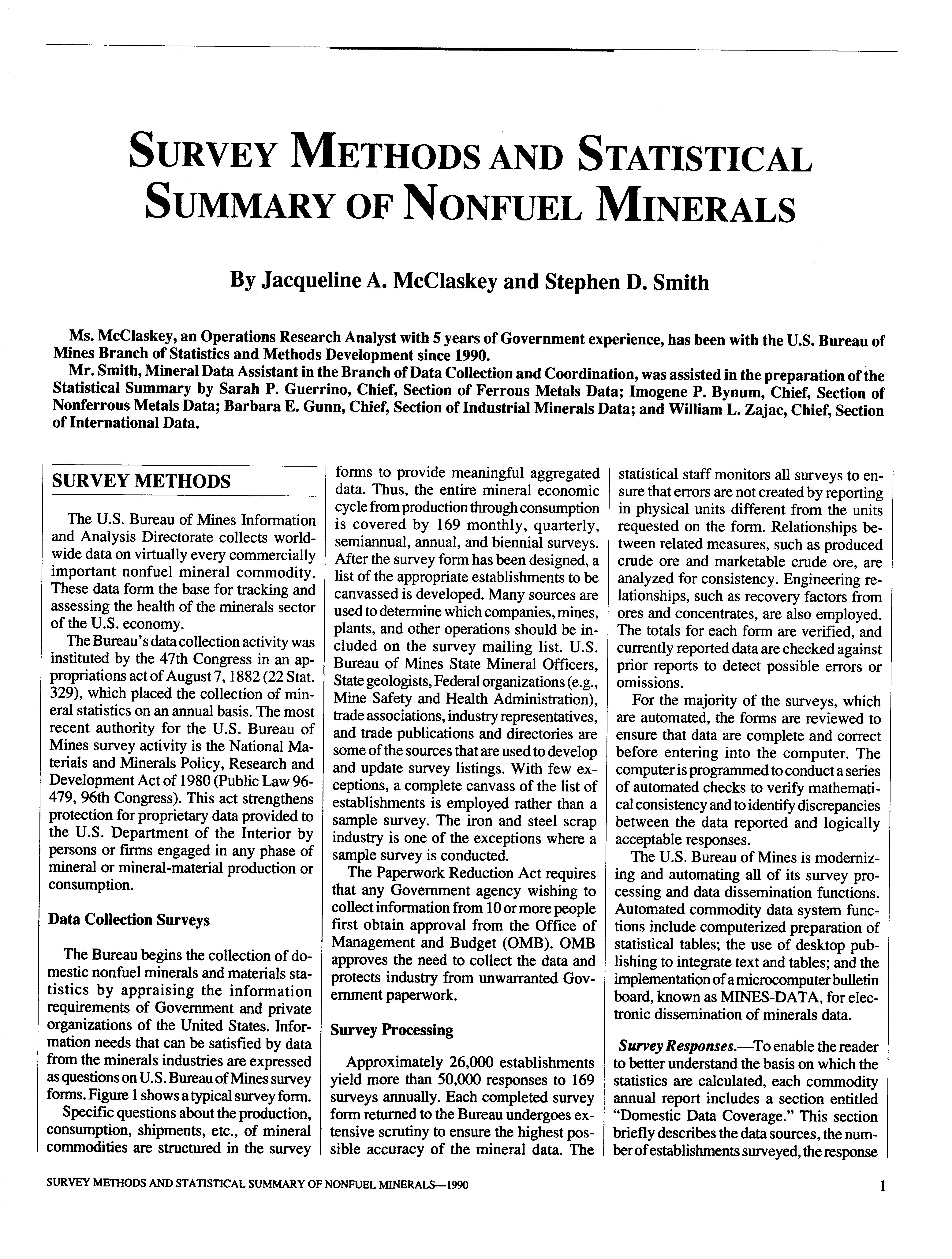 SURVEY METHODS AND STATISTICAL SUMMARY OF NONFUEL MINERALS

By Jacqueline A. McClaskey and Stephen D. Smith

Ms. McClaskey, an Operations Research Analyst with 5 years of Government experience, has been with the U.S. Bureau of Mines Branch of Statistics and Methods Development since 1990.

Mr. Smith, Mineral Data Assistant in the Branch of Data Collection and Coordination, was assisted in the preparation of the Statistical Summary by Sarah P. Guerrino, Chief, Section of Ferrous Metals Data; Imogene P. Bynum, Chief, Section of Nonferrous Metals Data; Barbara E. Gunn, Chief, Section of Industrial Minerals Data; and William L. Zajac, Chief, Section of International Data.

SURVEY METHODS

The U.S. Bureau of Mines Information and Analysis Directorate collects worldwide data on virtually every commercially important nonfuel mineral commodity. These data form the base for tracking and assessing the health of the minerals sector of the U.S. economy.

The Bureau's data collection activity was instituted by the 47th Congress in an appropriations act of August 7, 1882 (22 Stat. 329), which placed the collection of mineral statistics on an annual basis. The most recent authority for the U.S. Bureau of Mines survey activity is the National Materials and Minerals Policy, Research and Development Act of 1980 (Public Law 96-479, 96th Congress). This act strengthens protection for proprietary data provided to the U.S. Department of the Interior by persons or firms engaged in any phase of mineral or mineral-material production or consumption.

Data Collection Surveys

The Bureau begins the collection of domestic nonfuel minerals and materials statistics by appraising the information requirements of Government and private organizations of the United States. Information needs that can be satisfied by data from the minerals industries are expressed as questions on U.S. Bureau of Mines survey forms. Figure 1 shows a typical survey form.

Specific questions about the production, consumption, shipments, etc., of mineral commodities are structured in the survey forms to provide meaningful aggregated data. Thus, the entire mineral economic cycle from production through consumption is covered by 169 monthly, quarterly, semiannual, annual, and biennial surveys. After the survey form has been designed, a list of the appropriate establishments to be canvassed is developed. Many sources are used to determine which companies, mines, plants, and other operations should be included on the survey mailing list. U.S. Bureau of Mines State Mineral Officers, State geologists, Federal organizations (e.g., Mine Safety and Health Administration), trade associations, industry representatives, and trade publications and directories are some of the sources that are used to develop and update survey listings. With few exceptions, a complete canvass of the list of establishments is employed rather than a sample survey. The iron and steel scrap industry is one of the exceptions where a sample survey is conducted.

The Paperwork Reduction Act requires that any Government agency wishing to collect information from 10 or more people first obtain approval from the Office of Management and Budget (OMB). OMB approves the need to collect the data and protects industry from unwarranted Government paperwork.

Survey Processing

Approximately 26,000 establishments yield more than 50,000 responses to 169 surveys annually. Each completed survey form returned to the Bureau undergoes extensive scrutiny to ensure the highest possible accuracy of the mineral data. The statistical staff monitors all surveys to ensure that errors are not created by reporting in physical units different from the units requested on the form. Relationships between related measures, such as produced crude ore and marketable crude ore, are analyzed for consistency. Engineering relationships, such as recovery factors from ores and concentrates, are also employed. The totals for each form are verified, and currently reported data are checked against prior reports to detect possible errors or omissions.

For the majority of the surveys, which are automated, the forms are reviewed to ensure that data are complete and correct before entering into the computer. The computer is programmed to conduct a series of automated checks to verify mathematical consistency and to identify discrepancies between the data reported and logically acceptable responses.

The U.S. Bureau of Mines is modernizing and automating all of its survey processing and data dissemination functions. Automated commodity data system functions include computerized preparation of statistical tables; the use of desktop publishing to integrate text and tables; and the implementation of a microcomputer bulletin board, known as MINES-DATA, for electronic dissemination of minerals data.

Survey Responses.—To enable the reader to better understand the basis on which the statistics are calculated, each commodity annual report includes a section entitled "Domestic Data Coverage." This section briefly describes the data sources, the number of establishments surveyed, the response

SURVEY METHODS AND STATISTICAL SUMMARY OF NONFUEL MINERALS—1990 1